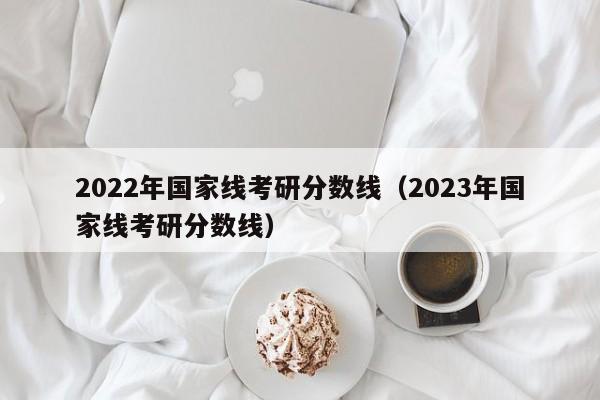 2022年国家线考研分数线（2023年国家线考研分数线）